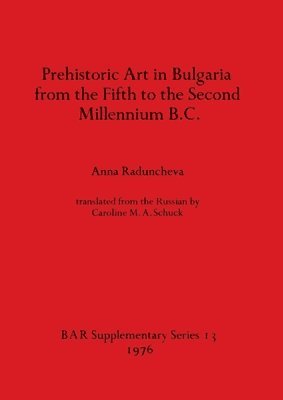 Prehistoric Art in Bulgaria from the Fifth to the Second Millennium B.C.

Anna Raduncheva

translated from the Russian by
Caroline M. A. Schuck

BAR Supplementary Series 13
1976